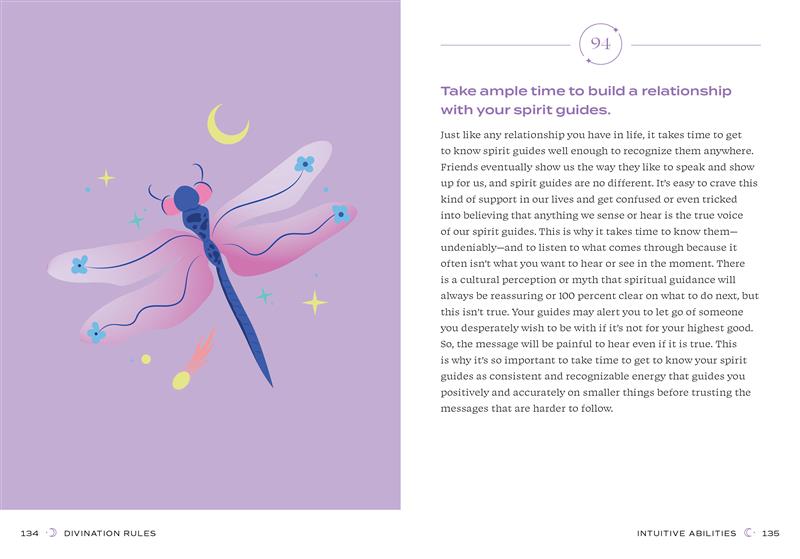 94

Take ample time to build a relationship with your spirit guides.

Just like any relationship you have in life, it takes time to get to know spirit guides well enough to recognize them anywhere. Friends eventually show us the way they like to speak and show up for us, and spirit guides are no different. It's easy to crave this kind of support in our lives and get confused or even tricked into believing that anything we sense or hear is the true voice of our spirit guides. This is why it takes time to know them—undeniably—and to listen to what comes through because it often isn't what you want to hear or see in the moment. There is a cultural perception or myth that spiritual guidance will always be reassuring or 100 percent clear on what to do next, but this isn't true. Your guides may alert you to let go of someone you desperately wish to be with if it's not for your highest good. So, the message will be painful to hear even if it is true. This is why it's so important to take time to get to know your spirit guides as consistent and recognizable energy that guides you positively and accurately on smaller things before trusting the messages that are harder to follow.

134 DIVINATION RULES

INTUITIVE ABILITIES 135